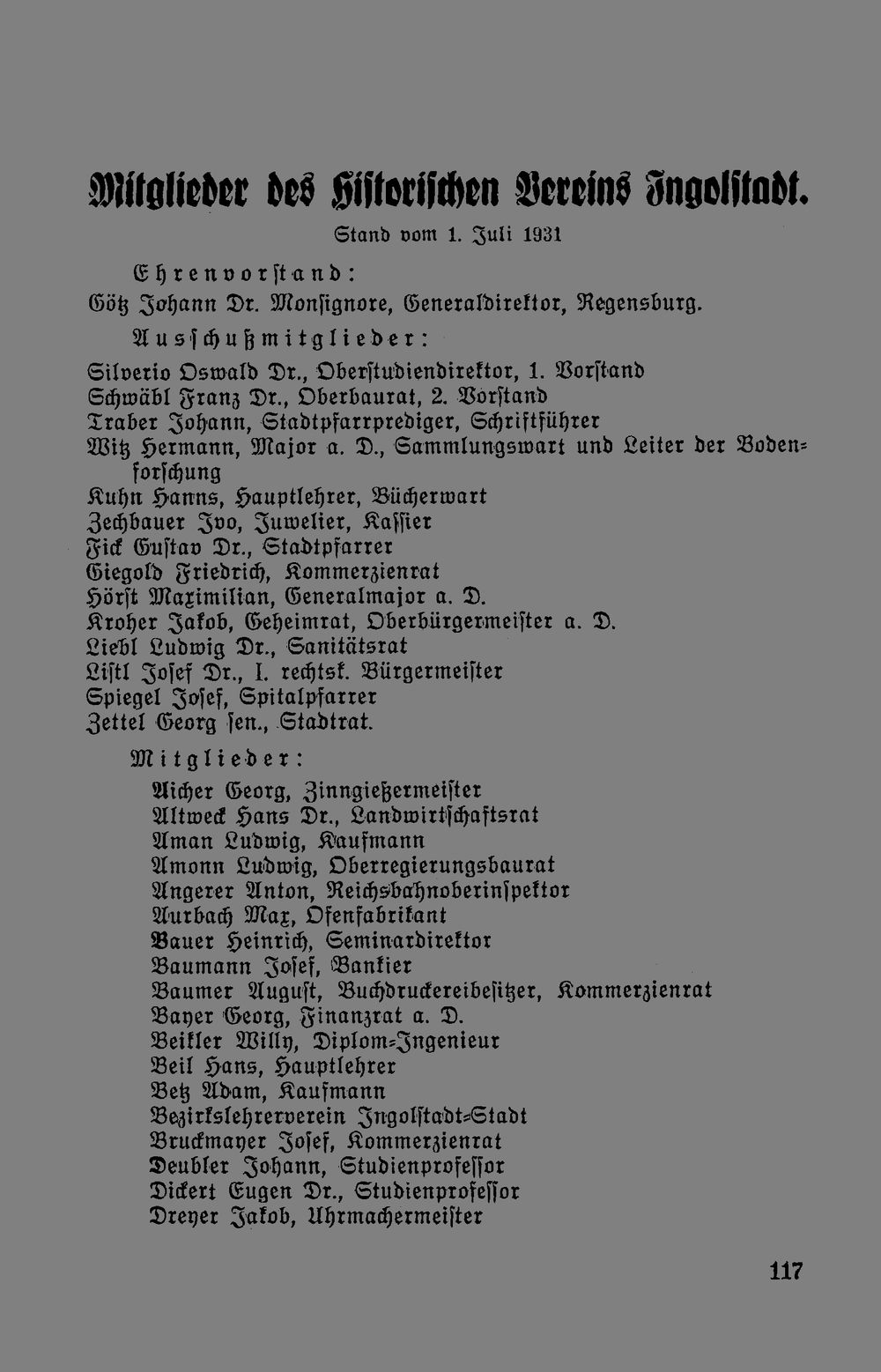 Mitglieder des Historischen Vereins Ingolstadt.

Stand vom 1. Juli 1931

Ehrenvorstand:

Götz Johann Dr. Monsignore, Generaldirektor, Regensburg.

Ausschußmitglieder:

Silverio Oswald Dr., Oberstudiendirektor, 1. Vorstand
Schwäbl Franz Dr., Oberbaurat, 2. Vorstand
Traber Johann, Stadtpfarrprediger, Schriftführer
Witz Hermann, Major a. D., Sammlungswart und Leiter der Bodenforschung
Kuhn Hanns, Hauptlehrer, Bücherwart
Zechbauer Ivo, Juwelier, Kassier
Fick Gustav Dr., Stadtpfarrer
Giegold Friedrich, Kommerzienrat
Hörst Maximilian, Generalmajor a. D.
Kroher Jakob, Geheimrat, Oberbürgermeister a. D.
Liebl Ludwig Dr., Sanitätsrat
Listl Josef Dr., I. rechtsk. Bürgermeister
Spiegel Josef, Spitalpfarrer
Zettel Georg sen., Stadtrat.

Mitglieder:

Aicher Georg, Zinngießermeister
Altweck Hans Dr., Landwirtschaftsrat
Aman Ludwig, Kaufmann
Amonn Ludwig, Oberregierungsbaurat
Angerer Anton, Reichsbahnoberinspektor
Aurbach Max, Ofenfabrikant
Bauer Heinrich, Seminardirektor
Baumann Josef, Bankier
Baumer August, Buchdruckereibesitzer, Kommerzienrat
Bayer Georg, Finanzrat a. D.
Beikler Willy, Diplom-Ingenieur
Beil Hans, Hauptlehrer
Betz Adam, Kaufmann
Bezirkslehrerverein Ingolstadt-Stadt
Bruckmayer Josef, Kommerzienrat
Deubler Johann, Studienprofessor
Dickert Eugen Dr., Studienprofessor
Dreyer Jakob, Uhrmachermeister

117